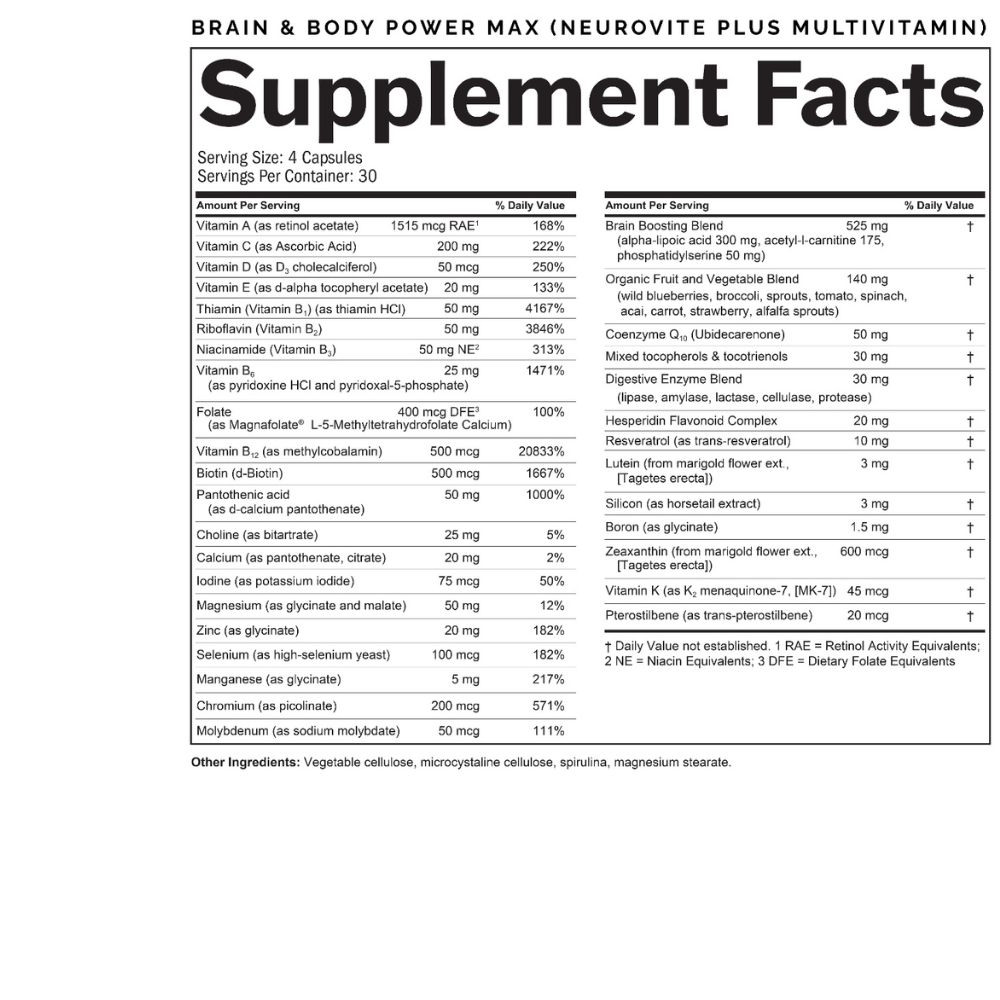 BRAIN & BODY POWER MAX (NEUROVITE PLUS MULTIVITAMIN)

Supplement Facts

Serving Size: 4 Capsules
Servings Per Container: 30

| Amount Per Serving | | % Daily Value |
|---|---|---|
| Vitamin A (as retinol acetate) | 1515 mcg RAE$^1$ | 168% |
| Vitamin C (as Ascorbic Acid) | 200 mg | 222% |
| Vitamin D (as $D_3$ cholecalciferol) | 50 mcg | 250% |
| Vitamin E (as d-alpha tocopheryl acetate) | 20 mg | 133% |
| Thiamin (Vitamin $B_1$) (as thiamin HCl) | 50 mg | 4167% |
| Riboflavin (Vitamin $B_2$) | 50 mg | 3846% |
| Niacinamide (Vitamin $B_3$) | 50 mg NE$^2$ | 313% |
| Vitamin $B_6$ (as pyridoxine HCl and pyridoxal-5-phosphate) | 25 mg | 1471% |
| Folate (as Magnafolate® L-5-Methyltetrahydrofolate Calcium) | 400 mcg DFE$^3$ | 100% |
| Vitamin $B_{12}$ (as methylcobalamin) | 500 mcg | 20833% |
| Biotin (d-Biotin) | 500 mcg | 1667% |
| Pantothenic acid (as d-calcium pantothenate) | 50 mg | 1000% |
| Choline (as bitartrate) | 25 mg | 5% |
| Calcium (as pantothenate, citrate) | 20 mg | 2% |
| Iodine (as potassium iodide) | 75 mcg | 50% |
| Magnesium (as glycinate and malate) | 50 mg | 12% |
| Zinc (as glycinate) | 20 mg | 182% |
| Selenium (as high-selenium yeast) | 100 mcg | 182% |
| Manganese (as glycinate) | 5 mg | 217% |
| Chromium (as picolinate) | 200 mcg | 571% |
| Molybdenum (as sodium molybdate) | 50 mcg | 111% |

| Amount Per Serving | | % Daily Value |
|---|---|---|
| Brain Boosting Blend (alpha-lipoic acid 300 mg, acetyl-l-carnitine 175, phosphatidylserine 50 mg) | 525 mg | † |
| Organic Fruit and Vegetable Blend (wild blueberries, broccoli, sprouts, tomato, spinach, acai, carrot, strawberry, alfalfa sprouts) | 140 mg | † |
| Coenzyme $Q_{10}$ (Ubidecarenone) | 50 mg | † |
| Mixed tocopherols & tocotrienols | 30 mg | † |
| Digestive Enzyme Blend (lipase, amylase, lactase, cellulase, protease) | 30 mg | † |
| Hesperidin Flavonoid Complex | 20 mg | † |
| Resveratrol (as trans-resveratrol) | 10 mg | † |
| Lutein (from marigold flower ext., [Tagetes erecta]) | 3 mg | † |
| Silicon (as horsetail extract) | 3 mg | † |
| Boron (as glycinate) | 1.5 mg | † |
| Zeaxanthin (from marigold flower ext., [Tagetes erecta]) | 600 mcg | † |
| Vitamin K (as $K_2$ menaquinone-7, [MK-7]) | 45 mcg | † |
| Pterostilbene (as trans-pterostilbene) | 20 mcg | † |

† Daily Value not established. 1 RAE = Retinol Activity Equivalents; 2 NE = Niacin Equivalents; 3 DFE = Dietary Folate Equivalents

Other Ingredients: Vegetable cellulose, microcystaline cellulose, spirulina, magnesium stearate.